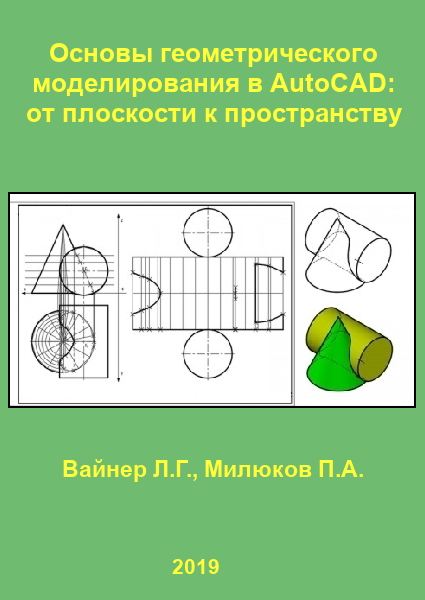 Основы геометрического моделирования в AutoCAD: от плоскости к пространству

Вайнер Л.Г., Милюков П.А.

2019